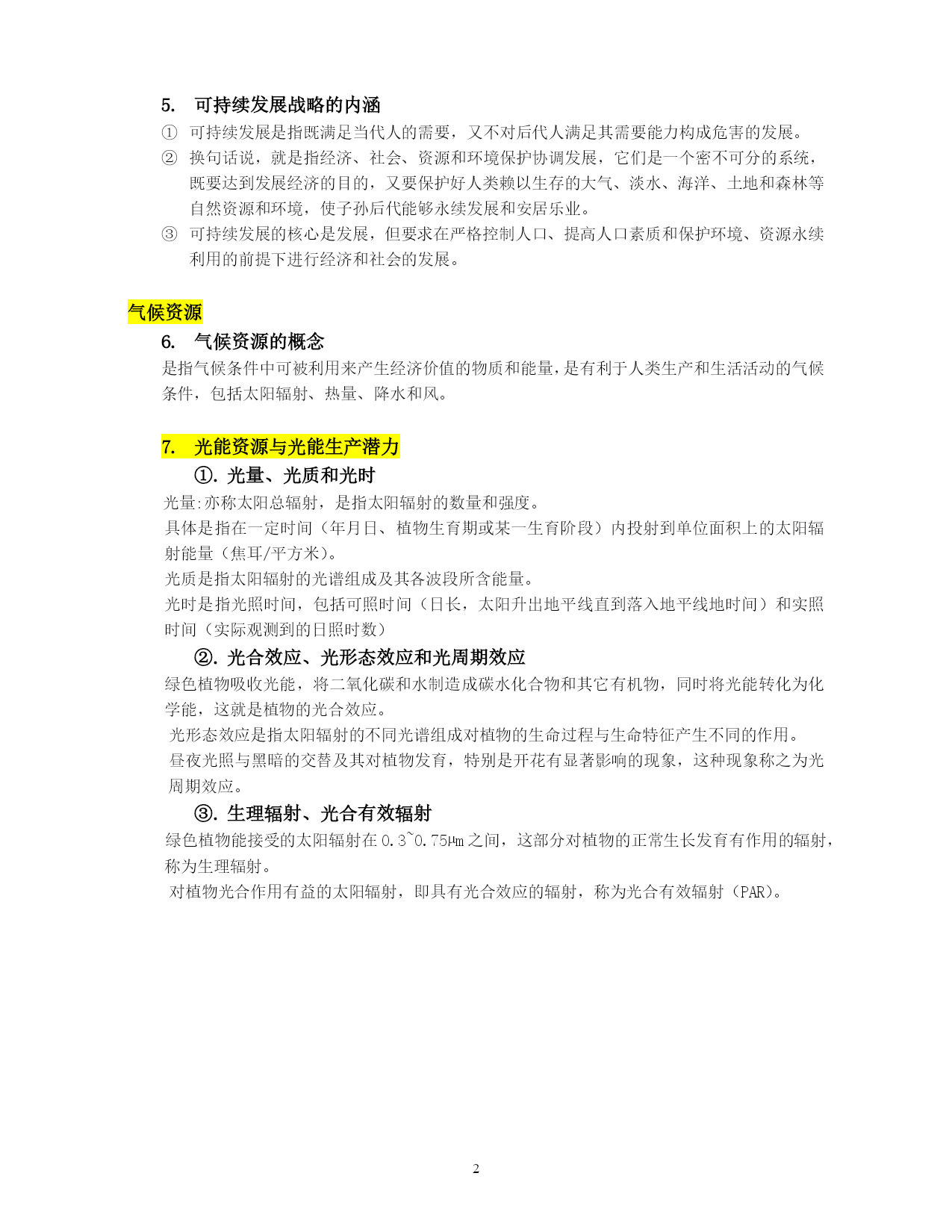 5. 可持续发展战略的内涵

① 可持续发展是指既满足当代人的需要，又不对后代人满足其需要能力构成危害的发展。

② 换句话说，就是指经济、社会、资源和环境保护协调发展，它们是一个密不可分的系统，既要达到发展经济的目的，又要保护好人类赖以生存的大气、淡水、海洋、土地和森林等自然资源和环境，使子孙后代能够永续发展和安居乐业。

③ 可持续发展的核心是发展，但要求在严格控制人口、提高人口素质和保护环境、资源永续利用的前提下进行经济和社会的发展。

气候资源

6. 气候资源的概念

是指气候条件中可被利用来产生经济价值的物质和能量，是有利于人类生产和生活活动的气候条件，包括太阳辐射、热量、降水和风。

7. 光能资源与光能生产潜力

①. 光量、光质和光时

光量:亦称太阳总辐射，是指太阳辐射的数量和强度。

具体是指在一定时间（年月日、植物生育期或某一生育阶段）内投射到单位面积上的太阳辐射能量（焦耳/平方米）。

光质是指太阳辐射的光谱组成及其各波段所含能量。

光时是指光照时间，包括可照时间（日长，太阳升出地平线直到落入地平线地时间）和实照时间（实际观测到的日照时数）

②. 光合效应、光形态效应和光周期效应

绿色植物吸收光能，将二氧化碳和水制造成碳水化合物和其它有机物，同时将光能转化为化学能，这就是植物的光合效应。

光形态效应是指太阳辐射的不同光谱组成对植物的生命过程与生命特征产生不同的作用。

昼夜光照与黑暗的交替及其对植物发育，特别是开花有显著影响的现象，这种现象称之为光周期效应。

③. 生理辐射、光合有效辐射

绿色植物能接受的太阳辐射在 0.3~0.75μm 之间，这部分对植物的正常生长发育有作用的辐射，称为生理辐射。

对植物光合作用有益的太阳辐射，即具有光合效应的辐射，称为光合有效辐射（PAR）。

2